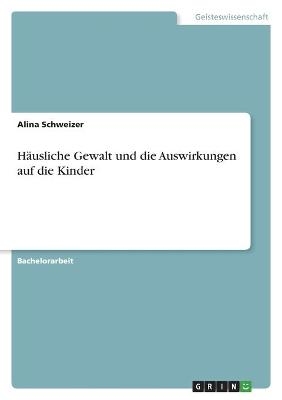 Geisteswissenschaft

Alina Schweizer

Häusliche Gewalt und die Auswirkungen auf die Kinder

Bachelorarbeit

GRIN